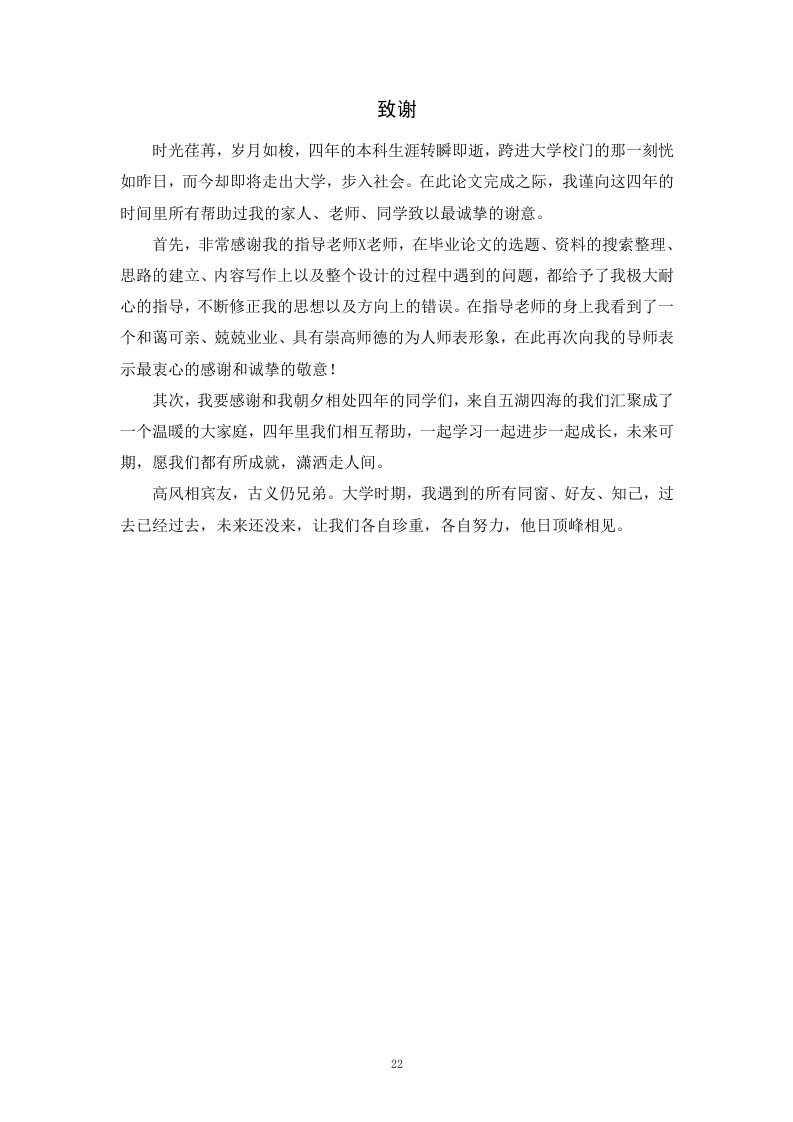 致谢

时光荏苒，岁月如梭，四年的本科生涯转瞬即逝，跨进大学校门的那一刻恍如昨日，而今却即将走出大学，步入社会。在此论文完成之际，我谨向这四年的时间里所有帮助过我的家人、老师、同学致以最诚挚的谢意。

首先，非常感谢我的指导老师X老师，在毕业论文的选题、资料的搜索整理、思路的建立、内容写作上以及整个设计的过程中遇到的问题，都给予了我极大耐心的指导，不断修正我的思想以及方向上的错误。在指导老师的身上我看到了一个和蔼可亲、兢兢业业、具有崇高师德的为人师表形象，在此再次向我的导师表示最衷心的感谢和诚挚的敬意！

其次，我要感谢和我朝夕相处四年的同学们，来自五湖四海的我们汇聚成了一个温暖的大家庭，四年里我们相互帮助，一起学习一起进步一起成长，未来可期，愿我们都有所成就，潇洒走人间。

高风相宾友，古义仍兄弟。大学时期，我遇到的所有同窗、好友、知己，过去已经过去，未来还没来，让我们各自珍重，各自努力，他日顶峰相见。

22